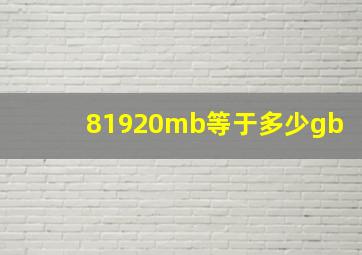 81920mb等于多少gb